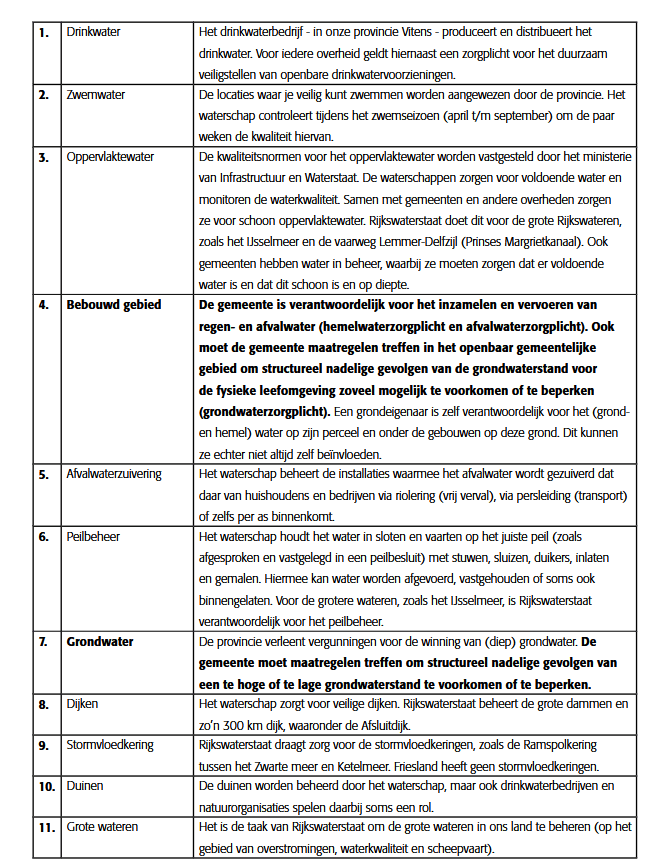 | | | |
|---|---|---|
| **1.** | Drinkwater | Het drinkwaterbedrijf - in onze provincie Vitens - produceert en distribueert het drinkwater. Voor iedere overheid geldt hiernaast een zorgplicht voor het duurzaam veiligstellen van openbare drinkwatervoorzieningen. |
| **2.** | Zwemwater | De locaties waar je veilig kunt zwemmen worden aangewezen door de provincie. Het waterschap controleert tijdens het zwemseizoen (april t/m september) om de paar weken de kwaliteit hiervan. |
| **3.** | Oppervlaktewater | De kwaliteitsnormen voor het oppervlaktewater worden vastgesteld door het ministerie van Infrastructuur en Waterstaat. De waterschappen zorgen voor voldoende water en monitoren de waterkwaliteit. Samen met gemeenten en andere overheden zorgen ze voor schoon oppervlaktewater. Rijkswaterstaat doet dit voor de grote Rijkswateren, zoals het IJsselmeer en de vaarweg Lemmer-Delfzijl (Prinses Margrietkanaal). Ook gemeenten hebben water in beheer, waarbij ze moeten zorgen dat er voldoende water is en dat dit schoon is en op diepte. |
| **4.** | **Bebouwd gebied** | **De gemeente is verantwoordelijk voor het inzamelen en vervoeren van regen- en afvalwater (hemelwaterzorgplicht en afvalwaterzorgplicht). Ook moet de gemeente maatregelen treffen in het openbaar gemeentelijke gebied om structureel nadelige gevolgen van de grondwaterstand voor de fysieke leefomgeving zoveel mogelijk te voorkomen of te beperken (grondwaterzorgplicht).** Een grondeigenaar is zelf verantwoordelijk voor het (grond- en hemel) water op zijn perceel en onder de gebouwen op deze grond. Dit kunnen ze echter niet altijd zelf beïnvloeden. |
| **5.** | Afvalwaterzuivering | Het waterschap beheert de installaties waarmee het afvalwater wordt gezuiverd dat daar van huishoudens en bedrijven via riolering (vrij verval), via persleiding (transport) of zelfs per as binnenkomt. |
| **6.** | Peilbeheer | Het waterschap houdt het water in sloten en vaarten op het juiste peil (zoals afgesproken en vastgelegd in een peilbesluit) met stuwen, sluizen, duikers, inlaten en gemalen. Hiermee kan water worden afgevoerd, vastgehouden of soms ook binnengelaten. Voor de grotere wateren, zoals het IJsselmeer, is Rijkswaterstaat verantwoordelijk voor het peilbeheer. |
| **7.** | **Grondwater** | De provincie verleent vergunningen voor de winning van (diep) grondwater. **De gemeente moet maatregelen treffen om structureel nadelige gevolgen van een te hoge of te lage grondwaterstand te voorkomen of te beperken.** |
| **8.** | Dijken | Het waterschap zorgt voor veilige dijken. Rijkswaterstaat beheert de grote dammen en zo'n 300 km dijk, waaronder de Afsluitdijk. |
| **9.** | Stormvloedkering | Rijkswaterstaat draagt zorg voor de stormvloedkeringen, zoals de Ramspolkering tussen het Zwarte meer en Ketelmeer. Friesland heeft geen stormvloedkeringen. |
| **10.** | Duinen | De duinen worden beheerd door het waterschap, maar ook drinkwaterbedrijven en natuurorganisaties spelen daarbij soms een rol. |
| **11.** | Grote wateren | Het is de taak van Rijkswaterstaat om de grote wateren in ons land te beheren (op het gebied van overstromingen, waterkwaliteit en scheepvaart). |